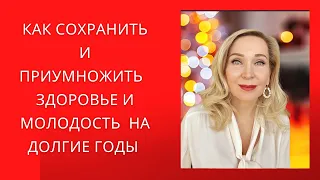 КАК СОХРАНИТЬ
И
ПРИУМНОЖИТЬ
ЗДОРОВЬЕ И
МОЛОДОСТЬ НА
ДОЛГИЕ ГОДЫ